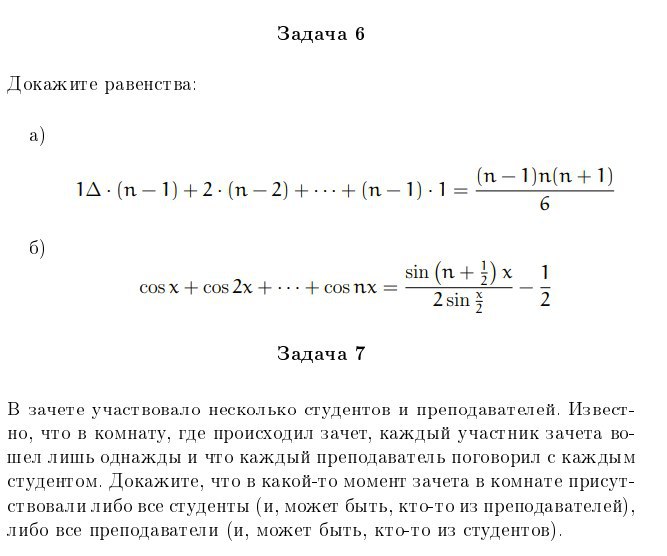 Задача 6

Докажите равенства:

а)

$$1\Delta \cdot (n-1) + 2 \cdot (n-2) + \cdots + (n-1) \cdot 1 = \frac{(n-1)n(n+1)}{6}$$

б)

$$\cos x + \cos 2x + \cdots + \cos nx = \frac{\sin\left(n+\frac{1}{2}\right)x}{2\sin\frac{x}{2}} - \frac{1}{2}$$

Задача 7

В зачете участвовало несколько студентов и преподавателей. Известно, что в комнату, где происходил зачет, каждый участник зачета вошел лишь однажды и что каждый преподаватель поговорил с каждым студентом. Докажите, что в какой-то момент зачета в комнате присутствовали либо все студенты (и, может быть, кто-то из преподавателей), либо все преподаватели (и, может быть, кто-то из студентов).